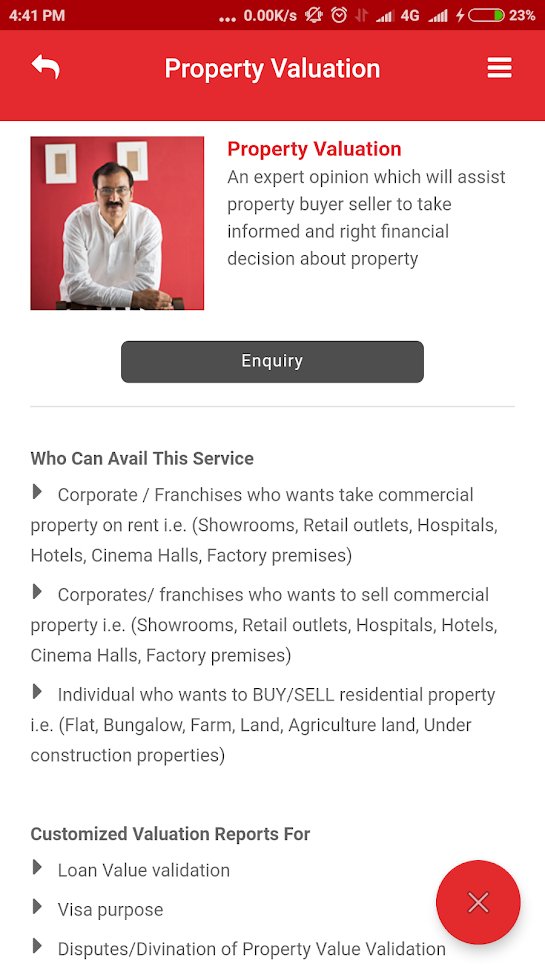 4:41 PM ... 0.00K/s 4G 23%

Property Valuation

Property Valuation
An expert opinion which will assist property buyer seller to take informed and right financial decision about property

Enquiry

Who Can Avail This Service

Corporate / Franchises who wants take commercial property on rent i.e. (Showrooms, Retail outlets, Hospitals, Hotels, Cinema Halls, Factory premises)

Corporates/ franchises who wants to sell commercial property i.e. (Showrooms, Retail outlets, Hospitals, Hotels, Cinema Halls, Factory premises)

Individual who wants to BUY/SELL residential property i.e. (Flat, Bungalow, Farm, Land, Agriculture land, Under construction properties)

Customized Valuation Reports For

Loan Value validation

Visa purpose

Disputes/Divination of Property Value Validation